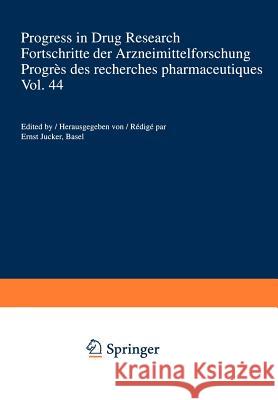 Progress in Drug Research
Fortschritte der Arzneimittelforschung
Progrès des recherches pharmaceutiques
Vol. 44

Edited by / Herausgegeben von / Rédigé par
Ernst Jucker, Basel

Springer

Kraina Książek